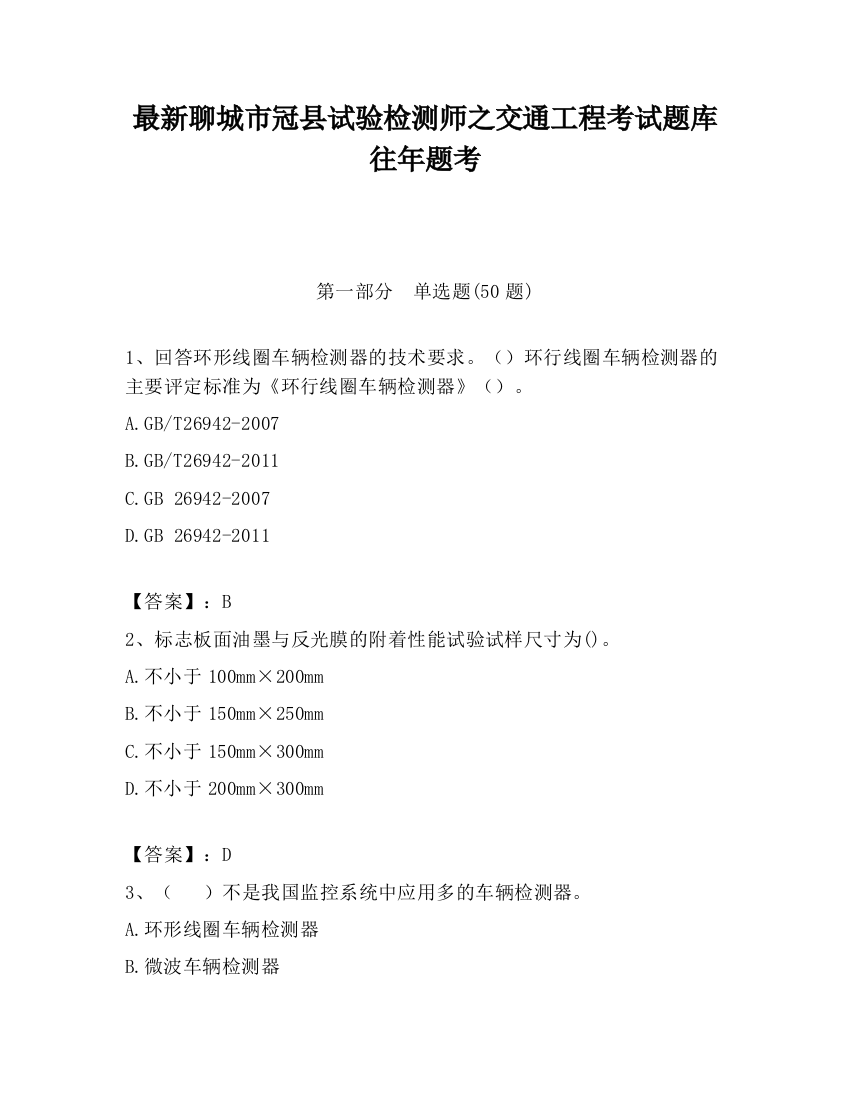 最新聊城市冠县试验检测师之交通工程考试题库往年题考

第一部分 单选题(50 题)

1、回答环形线圈车辆检测器的技术要求。（）环行线圈车辆检测器的主要评定标准为《环行线圈车辆检测器》（）。

A.GB/T26942-2007

B.GB/T26942-2011

C.GB 26942-2007

D.GB 26942-2011

【答案】：B

2、标志板面油墨与反光膜的附着性能试验试样尺寸为()。

A.不小于 100mm×200mm

B.不小于 150mm×250mm

C.不小于 150mm×300mm

D.不小于 200mm×300mm

【答案】：D

3、（ ）不是我国监控系统中应用多的车辆检测器。

A.环形线圈车辆检测器

B.微波车辆检测器